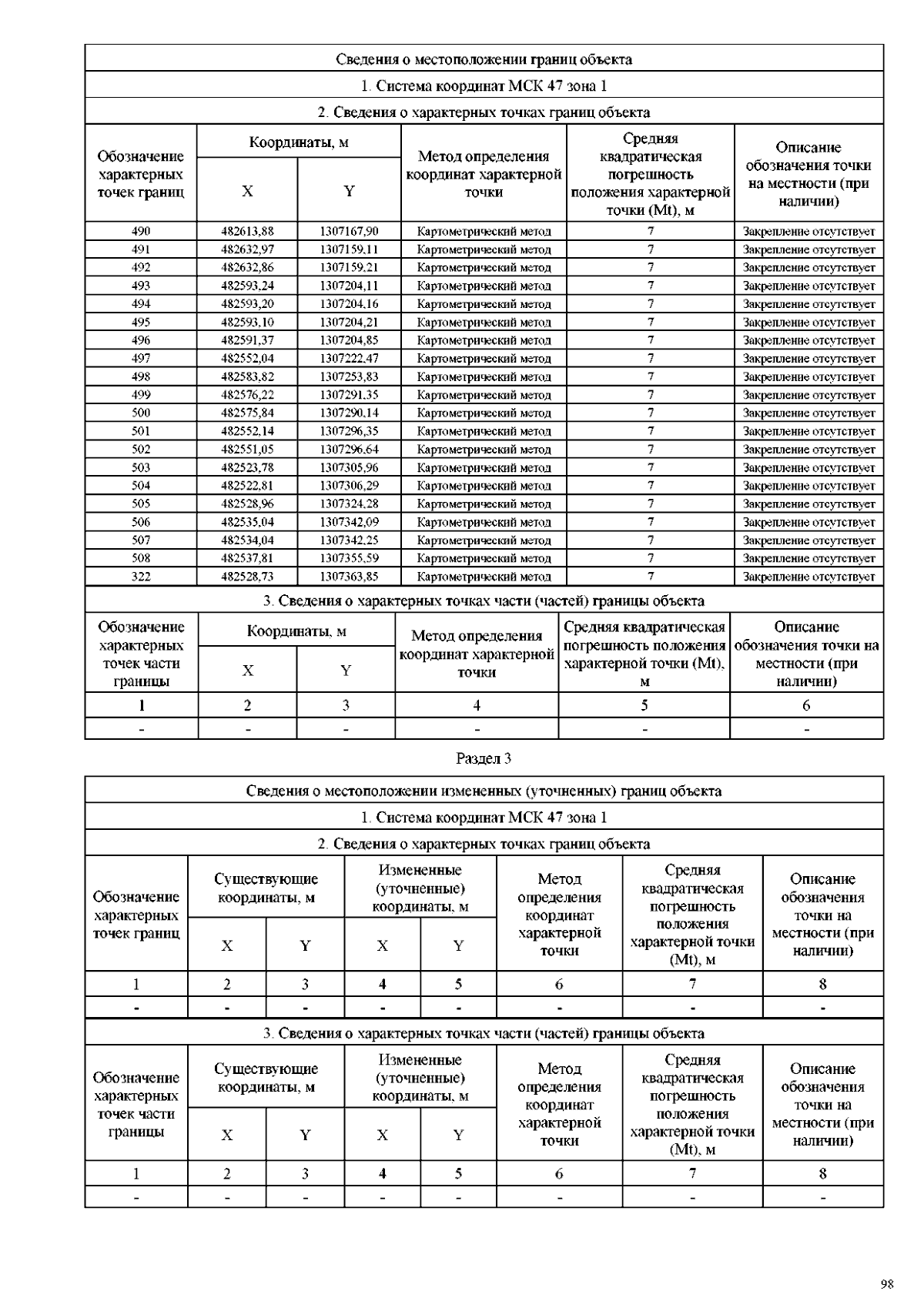 Сведения о местоположении границ объекта

1. Система координат МСК 47 зона 1

2. Сведения о характерных точках границ объекта

| Обозначение характерных точек границ | Координаты, м X | Координаты, м Y | Метод определения координат характерной точки | Средняя квадратическая погрешность положения характерной точки (Mt), м | Описание обозначения точки на местности (при наличии) |
|---|---|---|---|---|---|
| 490 | 482613,88 | 1307167,90 | Картометрический метод | 7 | Закрепление отсутствует |
| 491 | 482632,97 | 1307159,11 | Картометрический метод | 7 | Закрепление отсутствует |
| 492 | 482632,86 | 1307159,21 | Картометрический метод | 7 | Закрепление отсутствует |
| 493 | 482593,24 | 1307204,11 | Картометрический метод | 7 | Закрепление отсутствует |
| 494 | 482593,20 | 1307204,16 | Картометрический метод | 7 | Закрепление отсутствует |
| 495 | 482593,10 | 1307204,21 | Картометрический метод | 7 | Закрепление отсутствует |
| 496 | 482591,37 | 1307204,85 | Картометрический метод | 7 | Закрепление отсутствует |
| 497 | 482552,04 | 1307222,47 | Картометрический метод | 7 | Закрепление отсутствует |
| 498 | 482583,82 | 1307253,83 | Картометрический метод | 7 | Закрепление отсутствует |
| 499 | 482576,22 | 1307291,35 | Картометрический метод | 7 | Закрепление отсутствует |
| 500 | 482575,84 | 1307290,14 | Картометрический метод | 7 | Закрепление отсутствует |
| 501 | 482552,14 | 1307296,35 | Картометрический метод | 7 | Закрепление отсутствует |
| 502 | 482551,05 | 1307296,64 | Картометрический метод | 7 | Закрепление отсутствует |
| 503 | 482523,78 | 1307305,96 | Картометрический метод | 7 | Закрепление отсутствует |
| 504 | 482522,81 | 1307306,29 | Картометрический метод | 7 | Закрепление отсутствует |
| 505 | 482528,96 | 1307324,28 | Картометрический метод | 7 | Закрепление отсутствует |
| 506 | 482535,04 | 1307342,09 | Картометрический метод | 7 | Закрепление отсутствует |
| 507 | 482534,04 | 1307342,25 | Картометрический метод | 7 | Закрепление отсутствует |
| 508 | 482537,81 | 1307355,59 | Картометрический метод | 7 | Закрепление отсутствует |
| 322 | 482528,73 | 1307363,85 | Картометрический метод | 7 | Закрепление отсутствует |

3. Сведения о характерных точках части (частей) границы объекта

| Обозначение характерных точек части границы | Координаты, м X | Координаты, м Y | Метод определения координат характерной точки | Средняя квадратическая погрешность положения характерной точки (Mt), м | Описание обозначения точки на местности (при наличии) |
|---|---|---|---|---|---|
| 1 | 2 | 3 | 4 | 5 | 6 |
| - | - | - | - | - | - |

Раздел 3

Сведения о местоположении измененных (уточненных) границ объекта

1. Система координат МСК 47 зона 1

2. Сведения о характерных точках границ объекта

| Обозначение характерных точек границ | Существующие координаты, м X | Существующие координаты, м Y | Измененные (уточненные) координаты, м X | Измененные (уточненные) координаты, м Y | Метод определения координат характерной точки | Средняя квадратическая погрешность положения характерной точки (Mt), м | Описание обозначения точки на местности (при наличии) |
|---|---|---|---|---|---|---|---|
| 1 | 2 | 3 | 4 | 5 | 6 | 7 | 8 |
| - | - | - | - | - | - | - | - |

3. Сведения о характерных точках части (частей) границы объекта

| Обозначение характерных точек части границы | Существующие координаты, м X | Существующие координаты, м Y | Измененные (уточненные) координаты, м X | Измененные (уточненные) координаты, м Y | Метод определения координат характерной точки | Средняя квадратическая погрешность положения характерной точки (Mt), м | Описание обозначения точки на местности (при наличии) |
|---|---|---|---|---|---|---|---|
| 1 | 2 | 3 | 4 | 5 | 6 | 7 | 8 |
| - | - | - | - | - | - | - | - |

98